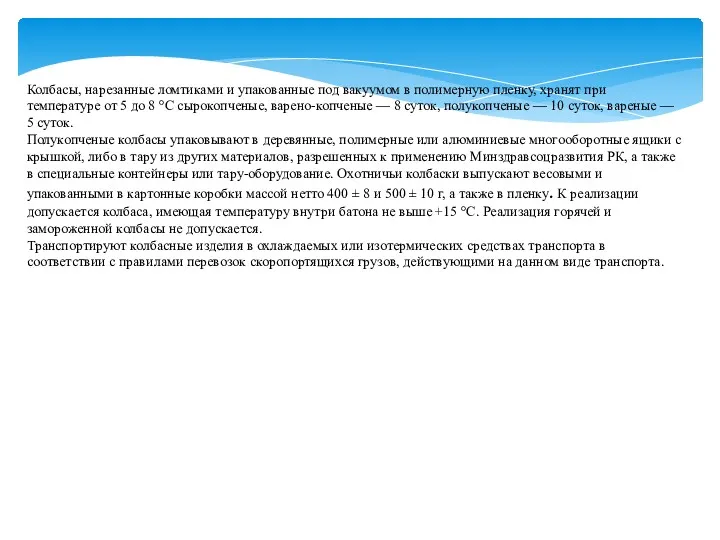 Колбасы, нарезанные ломтиками и упакованные под вакуумом в полимерную пленку, хранят при температуре от 5 до 8 °С сырокопченые, варено-копченые — 8 суток, полукопченые — 10 суток, вареные — 5 суток.
Полукопченые колбасы упаковывают в деревянные, полимерные или алюминиевые многооборотные ящики с крышкой, либо в тару из других материалов, разрешенных к применению Минздравсоцразвития РК, а также в специальные контейнеры или тару-оборудование. Охотничьи колбаски выпускают весовыми и упакованными в картонные коробки массой нетто 400 ± 8 и 500 ± 10 г, а также в пленку. К реализации допускается колбаса, имеющая температуру внутри батона не выше +15 °С. Реализация горячей и замороженной колбасы не допускается.
Транспортируют колбасные изделия в охлаждаемых или изотермических средствах транспорта в соответствии с правилами перевозок скоропортящихся грузов, действующими на данном виде транспорта.